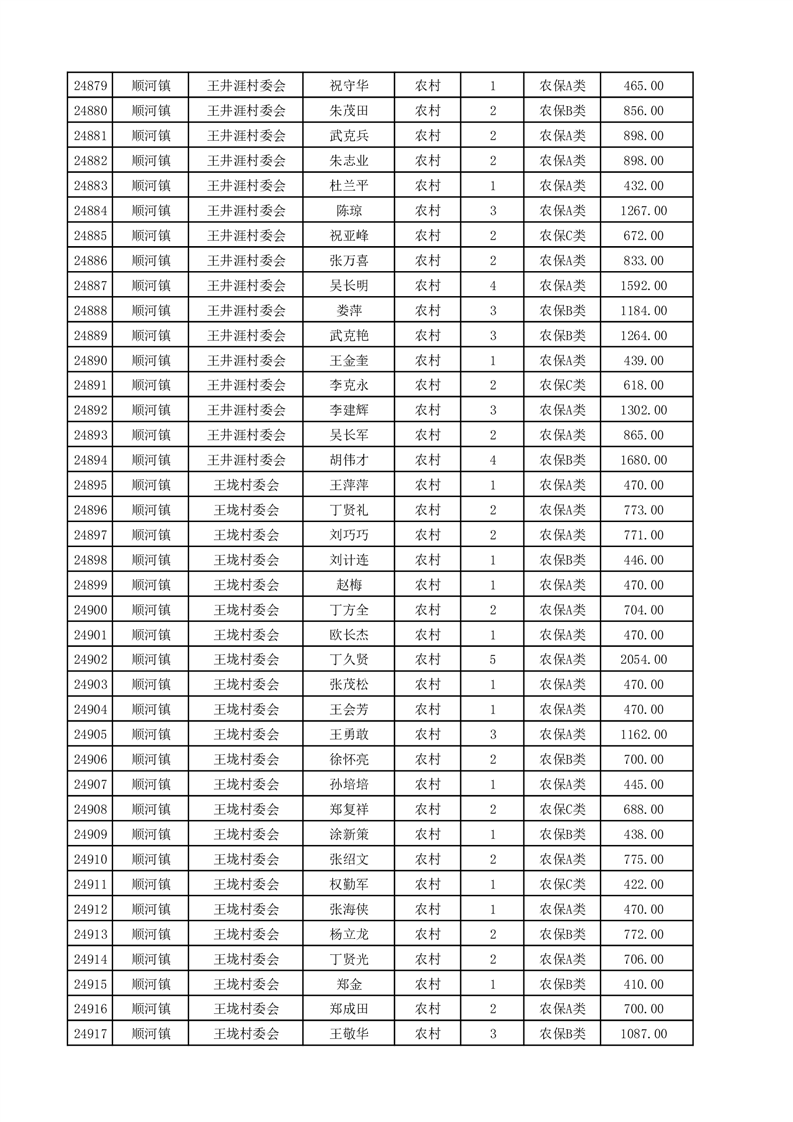 | 24879 | 顺河镇 | 王井涯村委会 | 祝守华 | 农村 | 1 | 农保A类 | 465.00 |
|---|---|---|---|---|---|---|---|
| 24880 | 顺河镇 | 王井涯村委会 | 朱茂田 | 农村 | 2 | 农保B类 | 856.00 |
| 24881 | 顺河镇 | 王井涯村委会 | 武克兵 | 农村 | 2 | 农保A类 | 898.00 |
| 24882 | 顺河镇 | 王井涯村委会 | 朱志业 | 农村 | 2 | 农保A类 | 898.00 |
| 24883 | 顺河镇 | 王井涯村委会 | 杜兰平 | 农村 | 1 | 农保A类 | 432.00 |
| 24884 | 顺河镇 | 王井涯村委会 | 陈琼 | 农村 | 3 | 农保A类 | 1267.00 |
| 24885 | 顺河镇 | 王井涯村委会 | 祝亚峰 | 农村 | 2 | 农保C类 | 672.00 |
| 24886 | 顺河镇 | 王井涯村委会 | 张万喜 | 农村 | 2 | 农保A类 | 833.00 |
| 24887 | 顺河镇 | 王井涯村委会 | 吴长明 | 农村 | 4 | 农保A类 | 1592.00 |
| 24888 | 顺河镇 | 王井涯村委会 | 娄萍 | 农村 | 3 | 农保B类 | 1184.00 |
| 24889 | 顺河镇 | 王井涯村委会 | 武克艳 | 农村 | 3 | 农保B类 | 1264.00 |
| 24890 | 顺河镇 | 王井涯村委会 | 王金奎 | 农村 | 1 | 农保A类 | 439.00 |
| 24891 | 顺河镇 | 王井涯村委会 | 李克永 | 农村 | 2 | 农保C类 | 618.00 |
| 24892 | 顺河镇 | 王井涯村委会 | 李建辉 | 农村 | 3 | 农保A类 | 1302.00 |
| 24893 | 顺河镇 | 王井涯村委会 | 吴长军 | 农村 | 2 | 农保A类 | 865.00 |
| 24894 | 顺河镇 | 王井涯村委会 | 胡伟才 | 农村 | 4 | 农保B类 | 1680.00 |
| 24895 | 顺河镇 | 王垅村委会 | 王萍萍 | 农村 | 1 | 农保A类 | 470.00 |
| 24896 | 顺河镇 | 王垅村委会 | 丁贤礼 | 农村 | 2 | 农保A类 | 773.00 |
| 24897 | 顺河镇 | 王垅村委会 | 刘巧巧 | 农村 | 2 | 农保A类 | 771.00 |
| 24898 | 顺河镇 | 王垅村委会 | 刘计连 | 农村 | 1 | 农保B类 | 446.00 |
| 24899 | 顺河镇 | 王垅村委会 | 赵梅 | 农村 | 1 | 农保A类 | 470.00 |
| 24900 | 顺河镇 | 王垅村委会 | 丁方全 | 农村 | 2 | 农保A类 | 704.00 |
| 24901 | 顺河镇 | 王垅村委会 | 欧长杰 | 农村 | 1 | 农保A类 | 470.00 |
| 24902 | 顺河镇 | 王垅村委会 | 丁久贤 | 农村 | 5 | 农保A类 | 2054.00 |
| 24903 | 顺河镇 | 王垅村委会 | 张茂松 | 农村 | 1 | 农保A类 | 470.00 |
| 24904 | 顺河镇 | 王垅村委会 | 王会芳 | 农村 | 1 | 农保A类 | 470.00 |
| 24905 | 顺河镇 | 王垅村委会 | 王勇敢 | 农村 | 3 | 农保A类 | 1162.00 |
| 24906 | 顺河镇 | 王垅村委会 | 徐怀亮 | 农村 | 2 | 农保B类 | 700.00 |
| 24907 | 顺河镇 | 王垅村委会 | 孙培培 | 农村 | 1 | 农保A类 | 445.00 |
| 24908 | 顺河镇 | 王垅村委会 | 郑复祥 | 农村 | 2 | 农保C类 | 688.00 |
| 24909 | 顺河镇 | 王垅村委会 | 涂新策 | 农村 | 1 | 农保B类 | 438.00 |
| 24910 | 顺河镇 | 王垅村委会 | 张绍文 | 农村 | 2 | 农保A类 | 775.00 |
| 24911 | 顺河镇 | 王垅村委会 | 权勤军 | 农村 | 1 | 农保C类 | 422.00 |
| 24912 | 顺河镇 | 王垅村委会 | 张海侠 | 农村 | 1 | 农保A类 | 470.00 |
| 24913 | 顺河镇 | 王垅村委会 | 杨立龙 | 农村 | 2 | 农保B类 | 772.00 |
| 24914 | 顺河镇 | 王垅村委会 | 丁贤光 | 农村 | 2 | 农保A类 | 706.00 |
| 24915 | 顺河镇 | 王垅村委会 | 郑金 | 农村 | 1 | 农保B类 | 410.00 |
| 24916 | 顺河镇 | 王垅村委会 | 郑成田 | 农村 | 2 | 农保A类 | 700.00 |
| 24917 | 顺河镇 | 王垅村委会 | 王敬华 | 农村 | 3 | 农保B类 | 1087.00 |